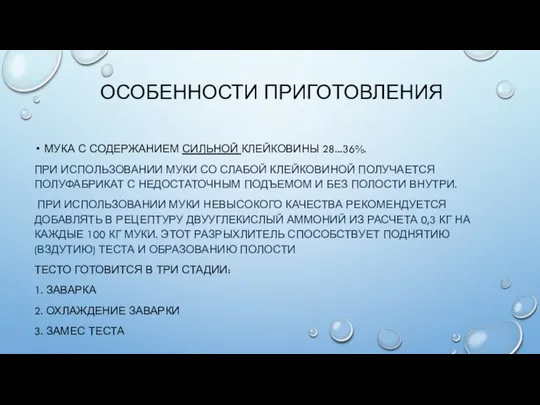 ОСОБЕННОСТИ ПРИГОТОВЛЕНИЯ

• МУКА С СОДЕРЖАНИЕМ СИЛЬНОЙ КЛЕЙКОВИНЫ 28...36%.

ПРИ ИСПОЛЬЗОВАНИИ МУКИ СО СЛАБОЙ КЛЕЙКОВИНОЙ ПОЛУЧАЕТСЯ ПОЛУФАБРИКАТ С НЕДОСТАТОЧНЫМ ПОДЪЕМОМ И БЕЗ ПОЛОСТИ ВНУТРИ.

ПРИ ИСПОЛЬЗОВАНИИ МУКИ НЕВЫСОКОГО КАЧЕСТВА РЕКОМЕНДУЕТСЯ ДОБАВЛЯТЬ В РЕЦЕПТУРУ ДВУУГЛЕКИСЛЫЙ АММОНИЙ ИЗ РАСЧЕТА 0,3 КГ НА КАЖДЫЕ 100 КГ МУКИ. ЭТОТ РАЗРЫХЛИТЕЛЬ СПОСОБСТВУЕТ ПОДНЯТИЮ (ВЗДУТИЮ) ТЕСТА И ОБРАЗОВАНИЮ ПОЛОСТИ

ТЕСТО ГОТОВИТСЯ В ТРИ СТАДИИ:

1. ЗАВАРКА

2. ОХЛАЖДЕНИЕ ЗАВАРКИ

3. ЗАМЕС ТЕСТА